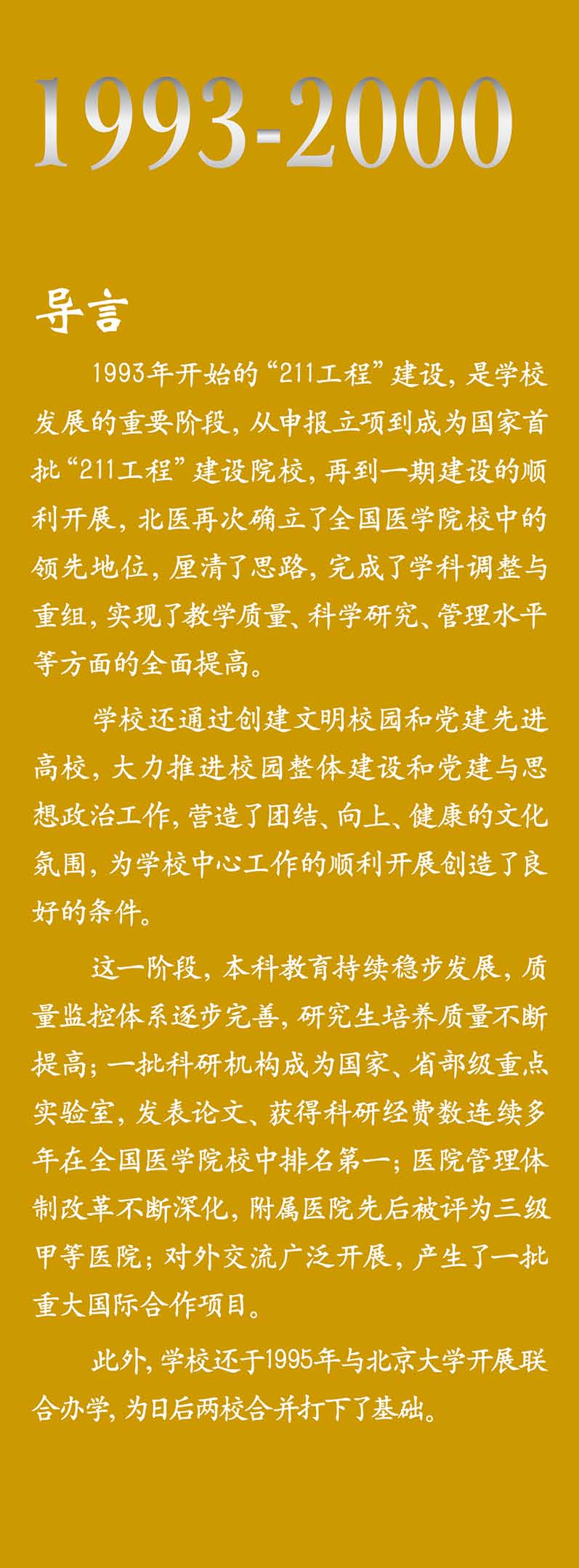 1993-2000

导言

1993年开始的“211工程”建设，是学校发展的重要阶段，从申报立项到成为国家首批“211工程”建设院校，再到一期建设的顺利开展，北医再次确立了全国医学院校中的领先地位，厘清了思路，完成了学科调整与重组，实现了教学质量、科学研究、管理水平等方面的全面提高。

学校还通过创建文明校园和党建先进高校，大力推进校园整体建设和党建与思想政治工作，营造了团结、向上、健康的文化氛围，为学校中心工作的顺利开展创造了良好的条件。

这一阶段，本科教育持续稳步发展，质量监控体系逐步完善，研究生培养质量不断提高；一批科研机构成为国家、省部级重点实验室，发表论文、获得科研经费数连续多年在全国医学院校中排名第一；医院管理体制改革不断深化，附属医院先后被评为三级甲等医院；对外交流广泛开展，产生了一批重大国际合作项目。

此外，学校还于1995年与北京大学开展联合办学，为日后两校合并打下了基础。